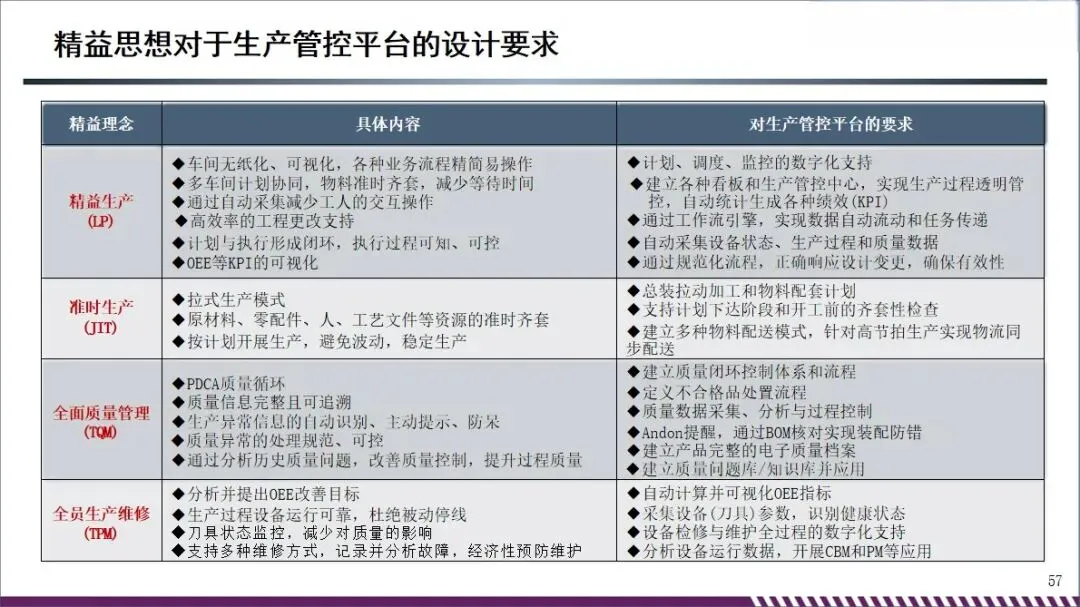 精益思想对于生产管控平台的设计要求

| 精益理念 | 具体内容 | 对生产管控平台的要求 |
|---|---|---|
| 精益生产(LP) | ◆车间无纸化、可视化，各种业务流程精简易操作 ◆多车间计划协同，物料准时齐套，减少等待时间 ◆通过自动采集减少工人的交互操作 ◆高效率的工程更改支持 ◆计划与执行形成闭环，执行过程可知、可控 ◆OEE等KPI的可视化 | ◆计划、调度、监控的数字化支持 ◆建立各种看板和生产管控中心，实现生产过程透明管控，自动统计生成各种绩效(KPI) ◆通过工作流引擎，实现数据自动流动和任务传递 ◆自动采集设备状态、生产过程和质量数据 ◆通过规范化流程，正确响应设计变更，确保有效性 |
| 准时生产(JIT) | ◆拉式生产模式 ◆原材料、零配件、人、工艺文件等资源的准时齐套 ◆按计划开展生产，避免波动，稳定生产 | ◆总装拉动加工和物料配套计划 ◆支持计划下达阶段和开工前的齐套性检查 ◆建立多种物料配送模式，针对高节拍生产实现物流同步配送 |
| 全面质量管理(TQM) | ◆PDCA质量循环 ◆质量信息完整且可追溯 ◆生产异常信息的自动识别、主动提示、防呆 ◆质量异常的处理规范、可控 ◆通过分析历史质量问题，改善质量控制，提升过程质量 | ◆建立质量闭环控制体系和流程 ◆定义不合格品处置流程 ◆质量数据采集、分析与过程控制 ◆Andon提醒，通过BOM核对实现装配防错 ◆建立产品完整的电子质量档案 ◆建立质量问题库/知识库并应用 |
| 全员生产维修(TPM) | ◆分析并提出OEE改善目标 ◆生产过程设备运行可靠，杜绝被动停线 ◆刀具状态监控，减少对质量的影响 ◆支持多种维修方式，记录并分析故障，经济性预防维护 | ◆自动计算并可视化OEE指标 ◆采集设备(刀具)参数，识别健康状态 ◆设备检修与维护全过程的数字化支持 ◆分析设备运行数据，开展CBM和PM等应用 |

57